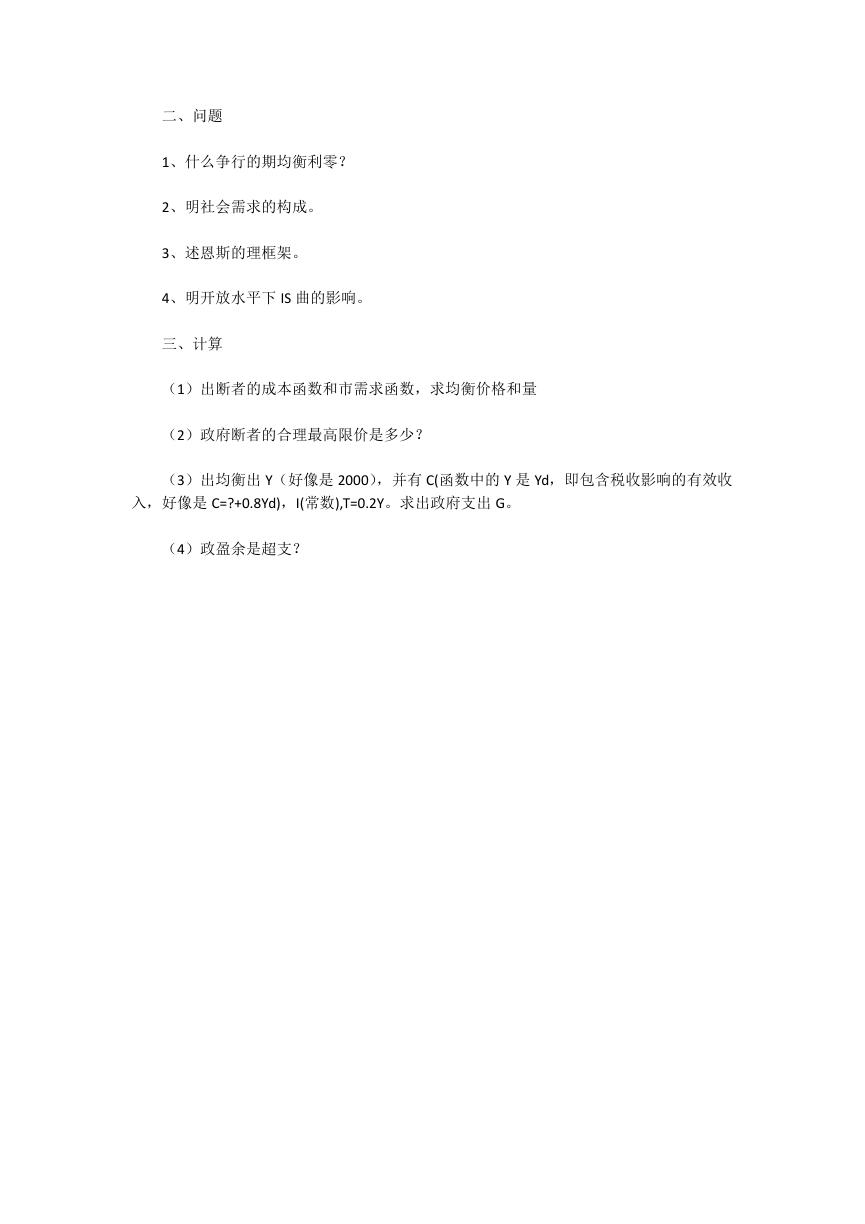 二、问题

1、什么争行的期均衡利零？

2、明社会需求的构成。

3、述恩斯的理框架。

4、明开放水平下 IS 曲的影响。

三、计算

（1）出断者的成本函数和市需求函数，求均衡价格和量

（2）政府断者的合理最高限价是多少？

（3）出均衡出 Y（好像是 2000），并有 C(函数中的 Y 是 Yd，即包含税收影响的有效收入，好像是 C=?+0.8Yd)，I(常数),T=0.2Y。求出政府支出 G。

（4）政盈余是超支？